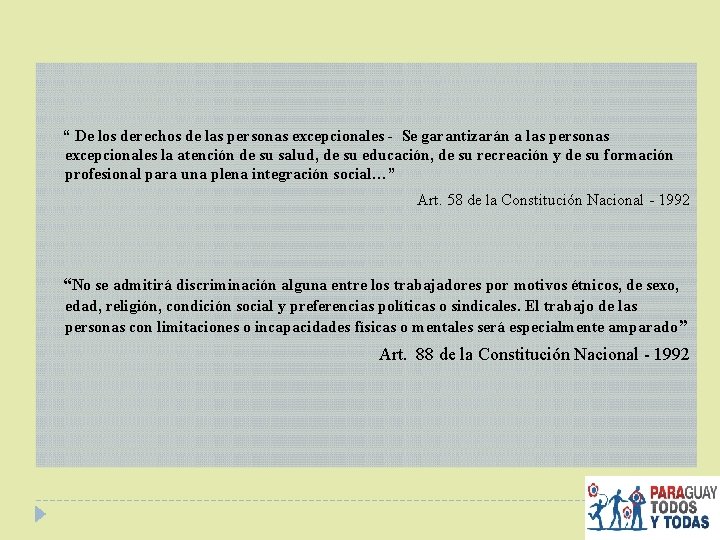 “ De los derechos de las personas excepcionales - Se garantizarán a las personas excepcionales la atención de su salud, de su educación, de su recreación y de su formación profesional para una plena integración social…”

Art. 58 de la Constitución Nacional - 1992

“No se admitirá discriminación alguna entre los trabajadores por motivos étnicos, de sexo, edad, religión, condición social y preferencias políticas o sindicales. El trabajo de las personas con limitaciones o incapacidades físicas o mentales será especialmente amparado”

Art. 88 de la Constitución Nacional - 1992

PARAGUAY TODOS Y TODAS